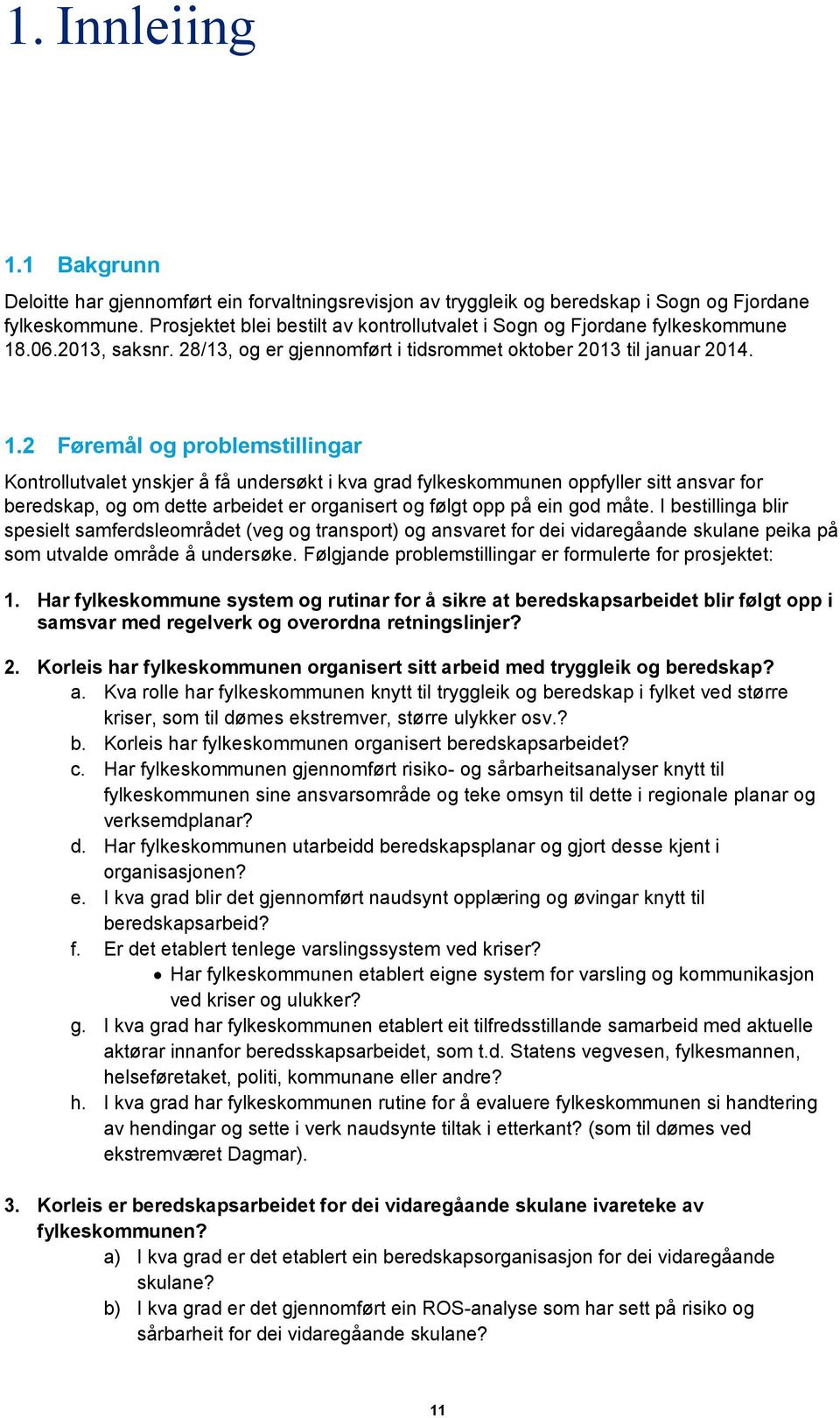 1. Innleiing

1.1 Bakgrunn

Deloitte har gjennomført ein forvaltningsrevisjon av tryggleik og beredskap i Sogn og Fjordane fylkeskommune. Prosjektet blei bestilt av kontrollutvalet i Sogn og Fjordane fylkeskommune 18.06.2013, saksnr. 28/13, og er gjennomført i tidsrommet oktober 2013 til januar 2014.

1.2 Føremål og problemstillingar

Kontrollutvalet ynskjer å få undersøkt i kva grad fylkeskommunen oppfyller sitt ansvar for beredskap, og om dette arbeidet er organisert og følgt opp på ein god måte. I bestillinga blir spesielt samferdsleområdet (veg og transport) og ansvaret for dei vidaregåande skulane peika på som utvalde område å undersøke. Følgjande problemstillingar er formulerte for prosjektet:

1. Har fylkeskommune system og rutinar for å sikre at beredskapsarbeidet blir følgt opp i samsvar med regelverk og overordna retningslinjer?

2. Korleis har fylkeskommunen organisert sitt arbeid med tryggleik og beredskap?
a. Kva rolle har fylkeskommunen knytt til tryggleik og beredskap i fylket ved større kriser, som til dømes ekstremver, større ulykker osv.?
b. Korleis har fylkeskommunen organisert beredskapsarbeidet?
c. Har fylkeskommunen gjennomført risiko- og sårbarheitsanalyser knytt til fylkeskommunen sine ansvarsområde og teke omsyn til dette i regionale planar og verksemdplanar?
d. Har fylkeskommunen utarbeidd beredskapsplanar og gjort desse kjent i organisasjonen?
e. I kva grad blir det gjennomført naudsynt opplæring og øvingar knytt til beredskapsarbeid?
f. Er det etablert tenlege varslingssystem ved kriser?
• Har fylkeskommunen etablert eigne system for varsling og kommunikasjon ved kriser og ulukker?
g. I kva grad har fylkeskommunen etablert eit tilfredsstillande samarbeid med aktuelle aktørar innanfor beredsskapsarbeidet, som t.d. Statens vegvesen, fylkesmannen, helseføretaket, politi, kommunane eller andre?
h. I kva grad har fylkeskommunen rutine for å evaluere fylkeskommunen si handtering av hendingar og sette i verk naudsynte tiltak i etterkant? (som til dømes ved ekstremværet Dagmar).

3. Korleis er beredskapsarbeidet for dei vidaregåande skulane ivareteke av fylkeskommunen?
a) I kva grad er det etablert ein beredskapsorganisasjon for dei vidaregåande skulane?
b) I kva grad er det gjennomført ein ROS-analyse som har sett på risiko og sårbarheit for dei vidaregåande skulane?

11